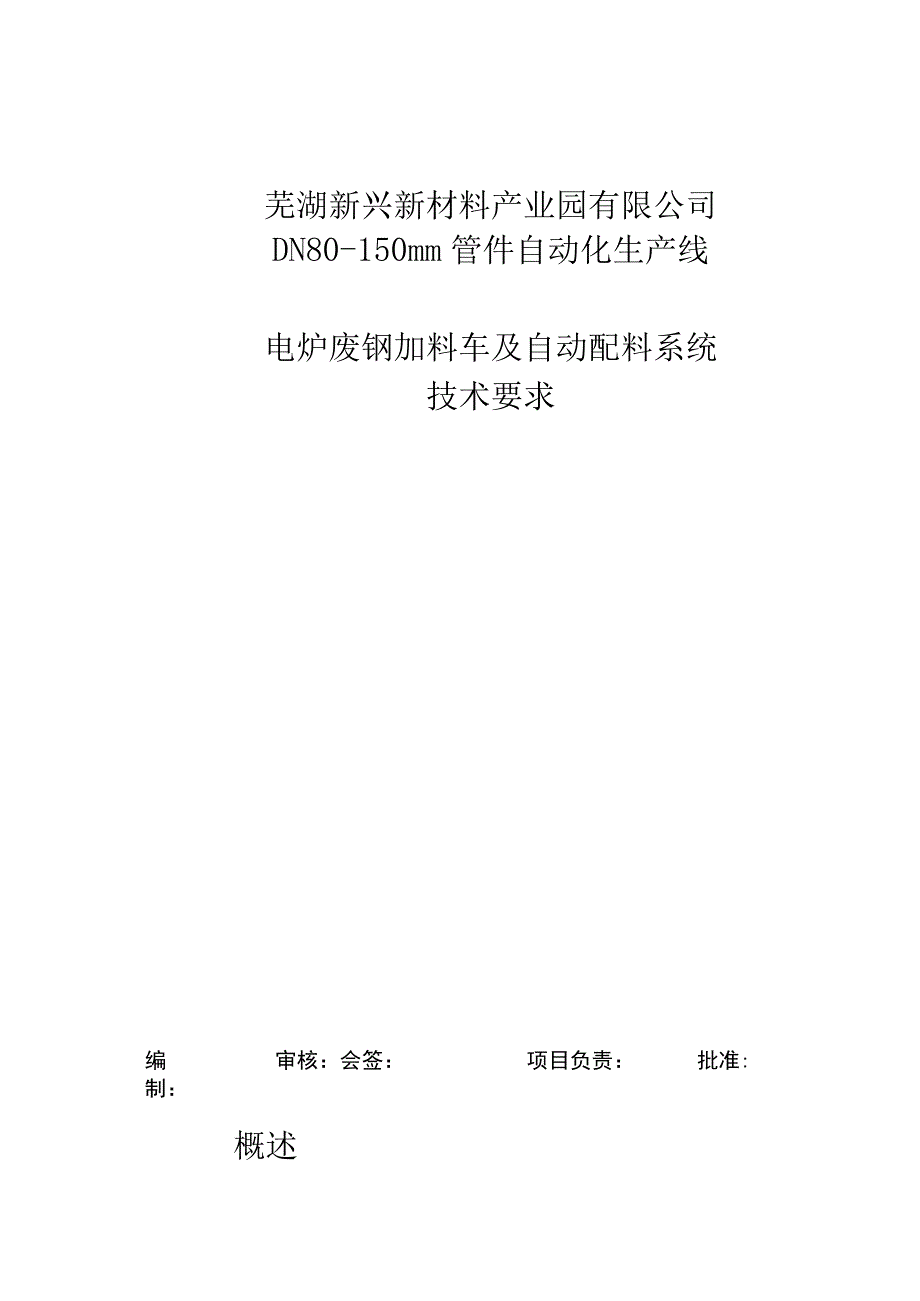 芜湖新兴新材料产业园有限公司
DN80-150mm管件自动化生产线

电炉废钢加料车及自动配料系统
技术要求

编制： 审核：会签： 项目负责： 批准：

概述